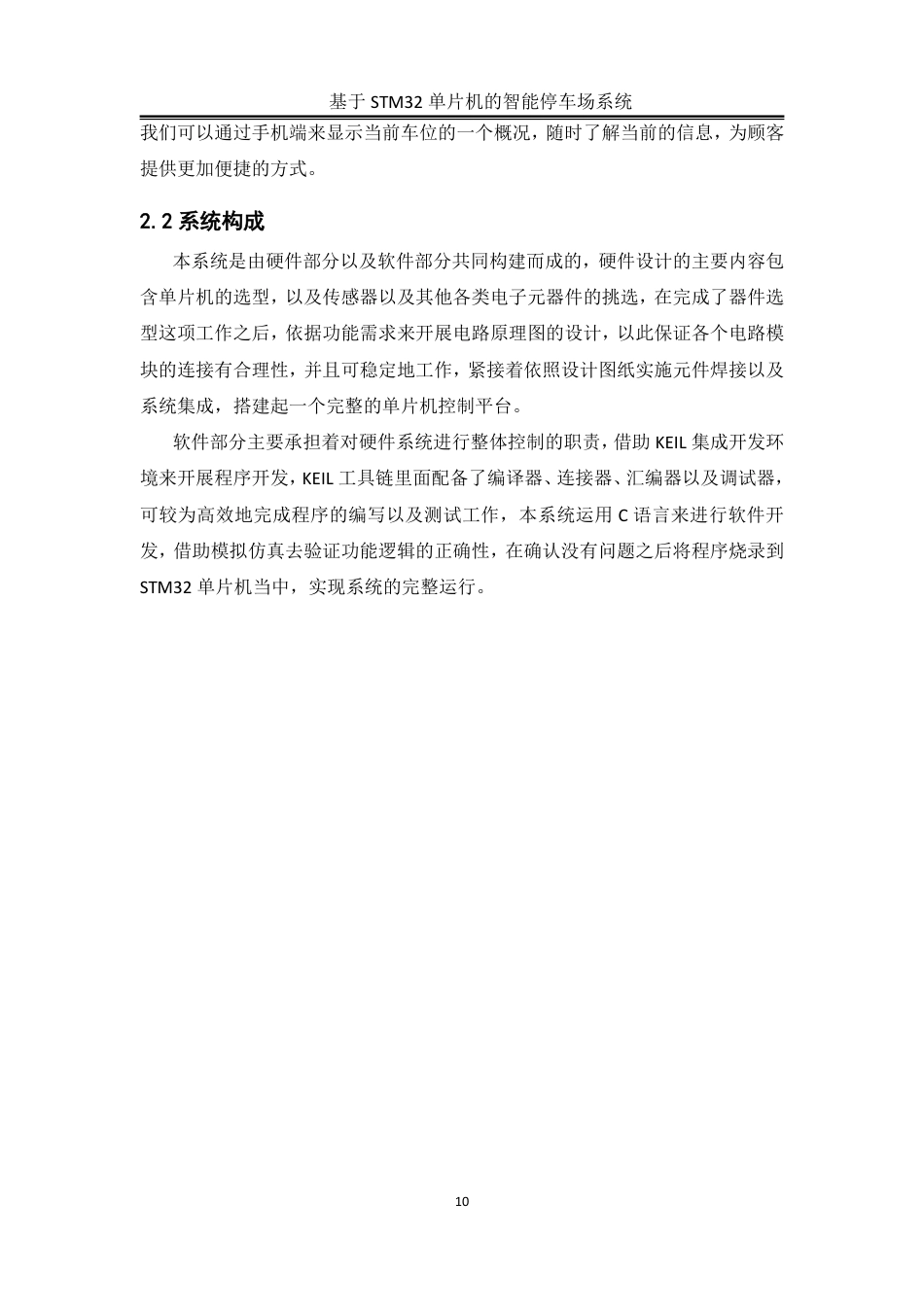 基于 STM32 单片机的智能停车场系统

我们可以通过手机端来显示当前车位的一个概况，随时了解当前的信息，为顾客提供更加便捷的方式。

2.2 系统构成

本系统是由硬件部分以及软件部分共同构建而成的，硬件设计的主要内容包含单片机的选型，以及传感器以及其他各类电子元器件的挑选，在完成了器件选型这项工作之后，依据功能需求来开展电路原理图的设计，以此保证各个电路模块的连接有合理性，并且可稳定地工作，紧接着依照设计图纸实施元件焊接以及系统集成，搭建起一个完整的单片机控制平台。

软件部分主要承担着对硬件系统进行整体控制的职责，借助 KEIL 集成开发环境来开展程序开发，KEIL 工具链里面配备了编译器、连接器、汇编器以及调试器，可较为高效地完成程序的编写以及测试工作，本系统运用 C 语言来进行软件开发，借助模拟仿真去验证功能逻辑的正确性，在确认没有问题之后将程序烧录到 STM32 单片机当中，实现系统的完整运行。

10